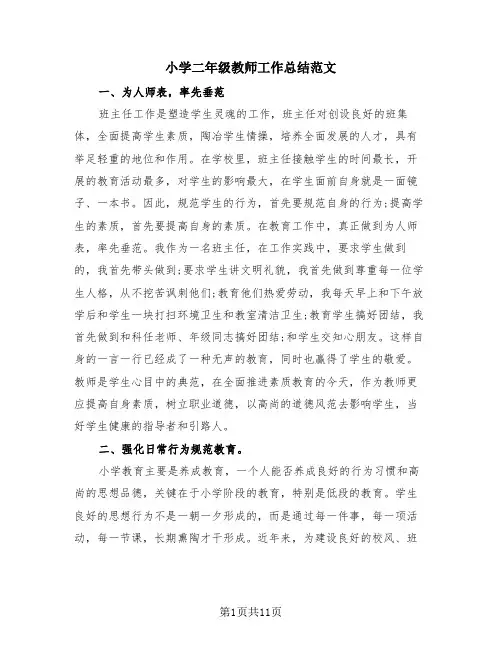 小学二年级教师工作总结范文

一、为人师表，率先垂范

班主任工作是塑造学生灵魂的工作，班主任对创设良好的班集体，全面提高学生素质，陶冶学生情操，培养全面发展的人才，具有举足轻重的地位和作用。在学校里，班主任接触学生的时间最长，开展的教育活动最多，对学生的影响最大，在学生面前自身就是一面镜子、一本书。因此，规范学生的行为，首先要规范自身的行为;提高学生的素质，首先要提高自身的素质。在教育工作中，真正做到为人师表，率先垂范。我作为一名班主任，在工作实践中，要求学生做到的，我首先带头做到;要求学生讲文明礼貌，我首先做到尊重每一位学生人格，从不挖苦讽刺他们;教育他们热爱劳动，我每天早上和下午放学后和学生一块打扫环境卫生和教室清洁卫生;教育学生搞好团结，我首先做到和科任老师、年级同志搞好团结;和学生交知心朋友。这样自身的一言一行已经成了一种无声的教育，同时也赢得了学生的敬爱。教师是学生心目中的典范，在全面推进素质教育的今天，作为教师更应提高自身素质，树立职业道德，以高尚的道德风范去影响学生，当好学生健康的指导者和引路人。

二、强化日常行为规范教育。

小学教育主要是养成教育，一个人能否养成良好的行为习惯和高尚的思想品德，关键在于小学阶段的教育，特别是低段的教育。学生良好的思想行为不是一朝一夕形成的，而是通过每一件事，每一项活动，每一节课，长期熏陶才干形成。近年来，为建设良好的校风、班

第1页共11页